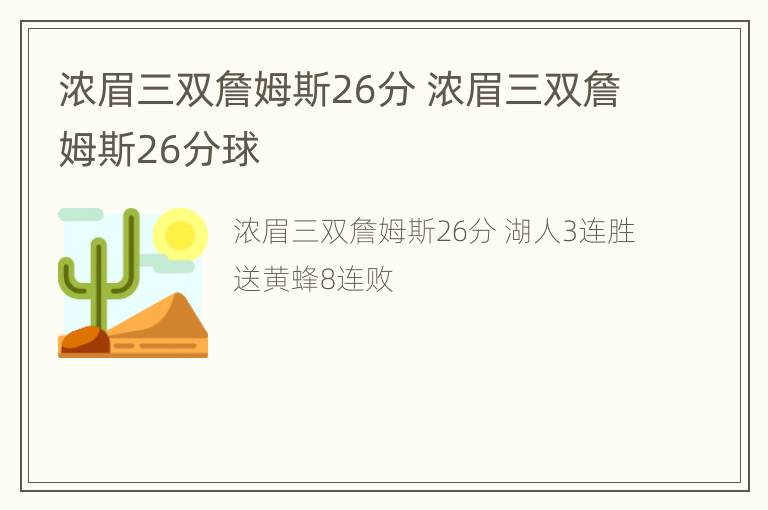 浓眉三双詹姆斯26分 浓眉三双詹姆斯26分球

浓眉三双詹姆斯26分 湖人3连胜送黄蜂8连败